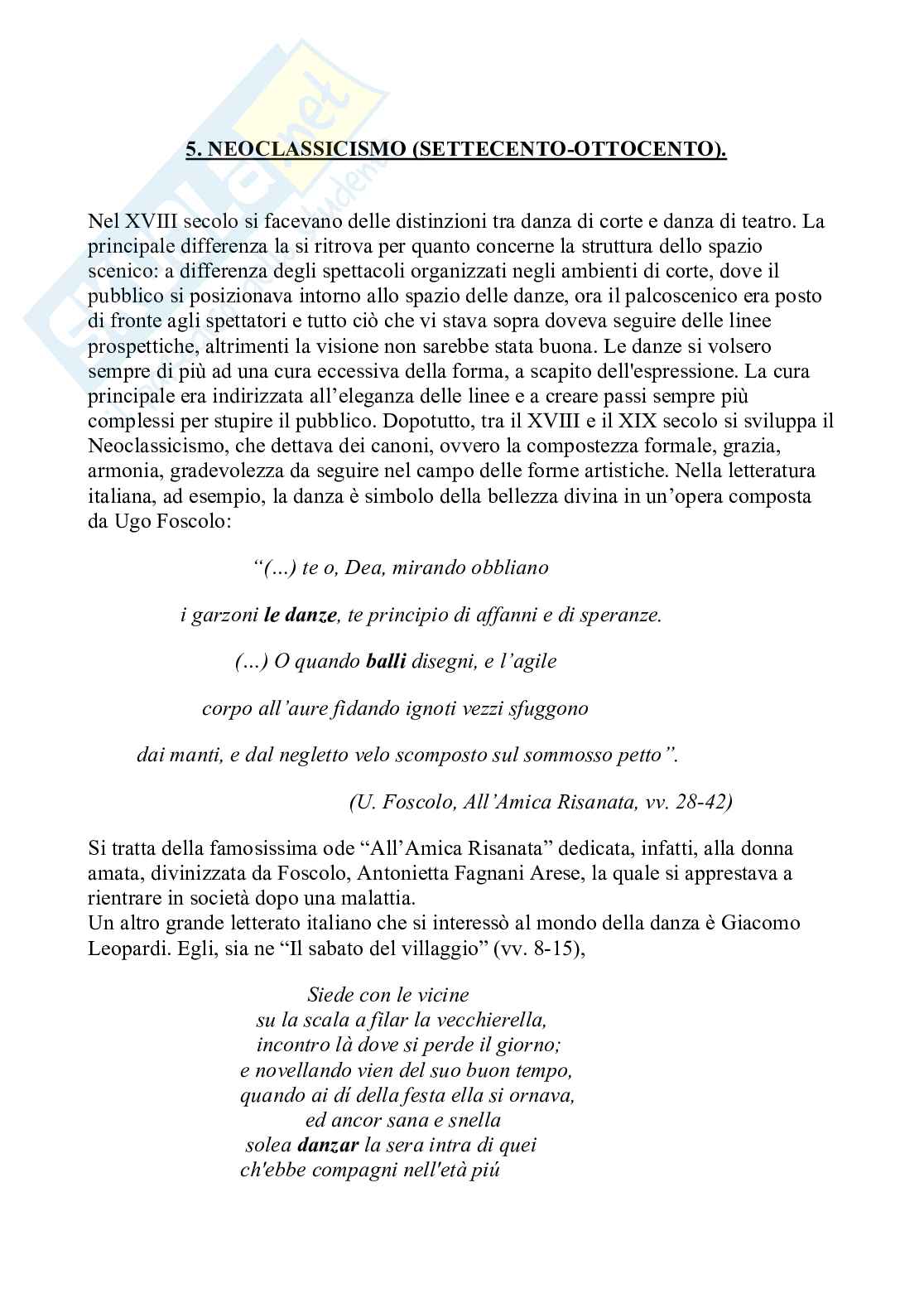 5. NEOCLASSICISMO (SETTECENTO-OTTOCENTO).

Nel XVIII secolo si facevano delle distinzioni tra danza di corte e danza di teatro. La principale differenza la si ritrova per quanto concerne la struttura dello spazio scenico: a differenza degli spettacoli organizzati negli ambienti di corte, dove il pubblico si posizionava intorno allo spazio delle danze, ora il palcoscenico era posto di fronte agli spettatori e tutto ciò che vi stava sopra doveva seguire delle linee prospettiche, altrimenti la visione non sarebbe stata buona. Le danze si volsero sempre di più ad una cura eccessiva della forma, a scapito dell'espressione. La cura principale era indirizzata all'eleganza delle linee e a creare passi sempre più complessi per stupire il pubblico. Dopotutto, tra il XVIII e il XIX secolo si sviluppa il Neoclassicismo, che dettava dei canoni, ovvero la compostezza formale, grazia, armonia, gradevolezza da seguire nel campo delle forme artistiche. Nella letteratura italiana, ad esempio, la danza è simbolo della bellezza divina in un'opera composta da Ugo Foscolo:

"(…) te o, Dea, mirando obbliano

i garzoni le danze, te principio di affanni e di speranze.

(…) O quando balli disegni, e l'agile

corpo all'aure fidando ignoti vezzi sfuggono

dai manti, e dal negletto velo scomposto sul sommosso petto".

(U. Foscolo, All'Amica Risanata, vv. 28-42)

Si tratta della famosissima ode "All'Amica Risanata" dedicata, infatti, alla donna amata, divinizzata da Foscolo, Antonietta Fagnani Arese, la quale si apprestava a rientrare in società dopo una malattia.
Un altro grande letterato italiano che si interessò al mondo della danza è Giacomo Leopardi. Egli, sia ne "Il sabato del villaggio" (vv. 8-15),

Siede con le vicine
su la scala a filar la vecchierella,
incontro là dove si perde il giorno;
e novellando vien del suo buon tempo,
quando ai dí della festa ella si ornava,
ed ancor sana e snella
solea danzar la sera intra di quei
ch'ebbe compagni nell'età piú